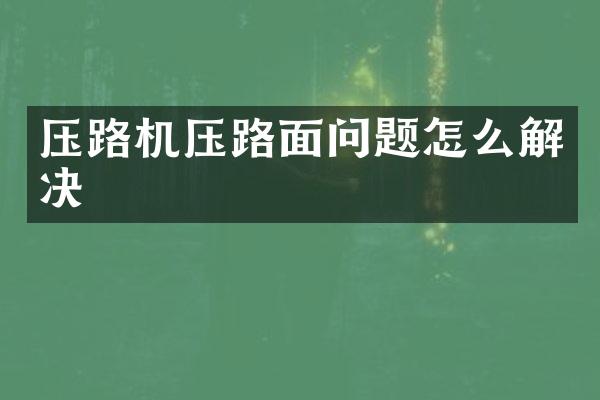 压路机压路面问题怎么解决